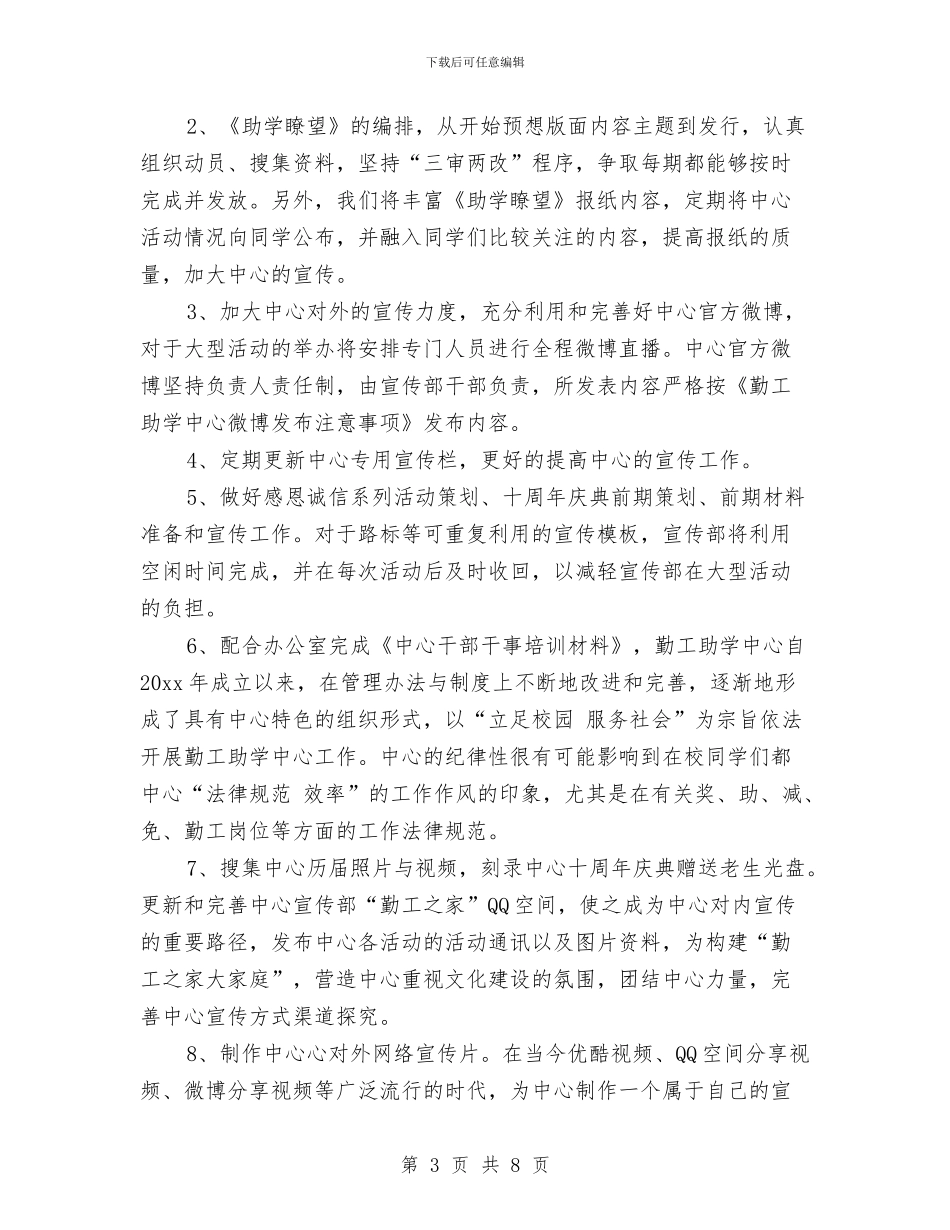 下载后可任意编辑

2、《助学瞭望》的编排，从开始预想版面内容主题到发行，认真组织动员、搜集资料，坚持“三审两改”程序，争取每期都能够按时完成并发放。另外，我们将丰富《助学瞭望》报纸内容，定期将中心活动情况向同学公布，并融入同学们比较关注的内容，提高报纸的质量，加大中心的宣传。

3、加大中心对外的宣传力度，充分利用和完善好中心官方微博，对于大型活动的举办将安排专门人员进行全程微博直播。中心官方微博坚持负责人责任制，由宣传部干部负责，所发表内容严格按《勤工助学中心微博发布注意事项》发布内容。

4、定期更新中心专用宣传栏，更好的提高中心的宣传工作。

5、做好感恩诚信系列活动策划、十周年庆典前期策划、前期材料准备和宣传工作。对于路标等可重复利用的宣传模板，宣传部将利用空闲时间完成，并在每次活动后及时收回，以减轻宣传部在大型活动的负担。

6、配合办公室完成《中心干部干事培训材料》，勤工助学中心自20xx年成立以来，在管理办法与制度上不断地改进和完善，逐渐地形成了具有中心特色的组织形式，以“立足校园 服务社会”为宗旨依法开展勤工助学中心工作。中心的纪律性很有可能影响到在校同学们都中心“法律规范 效率”的工作作风的印象，尤其是在有关奖、助、减、免、勤工岗位等方面的工作法律规范。

7、搜集中心历届照片与视频，刻录中心十周年庆典赠送老生光盘。更新和完善中心宣传部“勤工之家”QQ空间，使之成为中心对内宣传的重要路径，发布中心各活动的活动通讯以及图片资料，为构建“勤工之家大家庭”，营造中心重视文化建设的氛围，团结中心力量，完善中心宣传方式渠道探究。

8、制作中心心对外网络宣传片。在当今优酷视频、QQ空间分享视频、微博分享视频等广泛流行的时代，为中心制作一个属于自己的宣

第 3 页 共 8 页